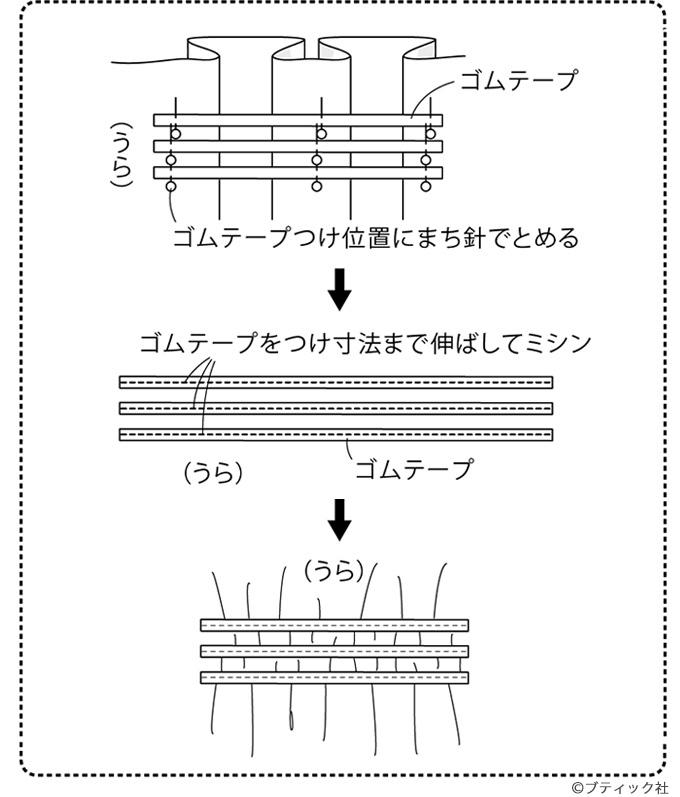 ゴムテープ

(うら)

ゴムテープつけ位置にまち針でとめる

ゴムテープをつけ寸法まで伸ばしてミシン

(うら)

ゴムテープ

(うら)

©ブティック社